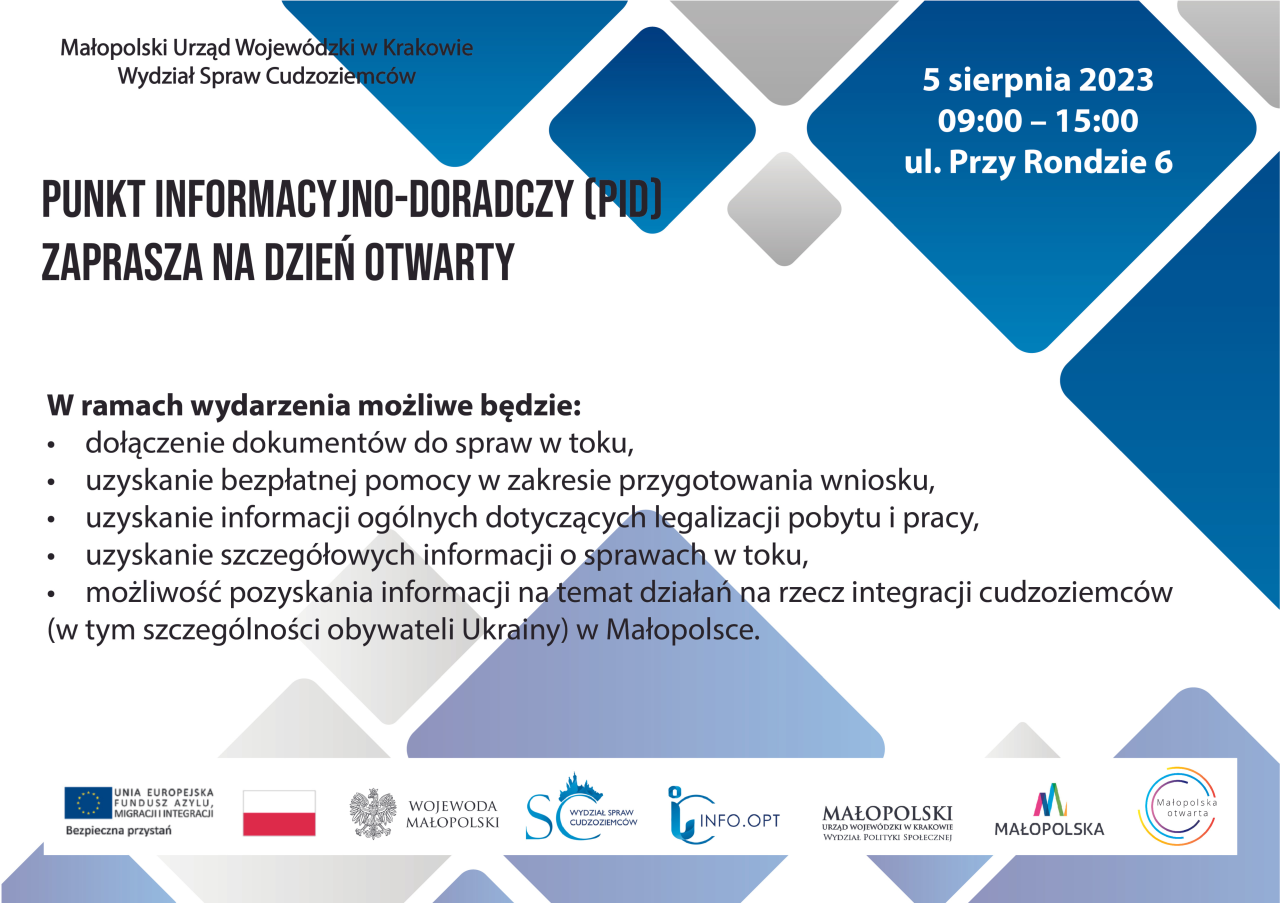 Małopolski Urząd Wojewódzki w Krakowie
Wydział Spraw Cudzoziemców

5 sierpnia 2023
09:00 – 15:00
ul. Przy Rondzie 6

PUNKT INFORMACYJNO-DORADCZY (PID)
ZAPRASZA NA DZIEŃ OTWARTY

W ramach wydarzenia możliwe będzie:
• dołączenie dokumentów do spraw w toku,
• uzyskanie bezpłatnej pomocy w zakresie przygotowania wniosku,
• uzyskanie informacji ogólnych dotyczących legalizacji pobytu i pracy,
• uzyskanie szczegółowych informacji o sprawach w toku,
• możliwość pozyskania informacji na temat działań na rzecz integracji cudzoziemców (w tym szczególności obywateli Ukrainy) w Małopolsce.

UNIA EUROPEJSKA
FUNDUSZ AZYLU, MIGRACJI I INTEGRACJI
Bezpieczna przystań

WOJEWODA MAŁOPOLSKI

SC WYDZIAŁ SPRAW CUDZOZIEMCÓW

INFO.OPT

MAŁOPOLSKI
URZĄD WOJEWÓDZKI W KRAKOWIE
WYDZIAŁ POLITYKI SPOŁECZNEJ

MAŁOPOLSKA

Małopolska otwarta